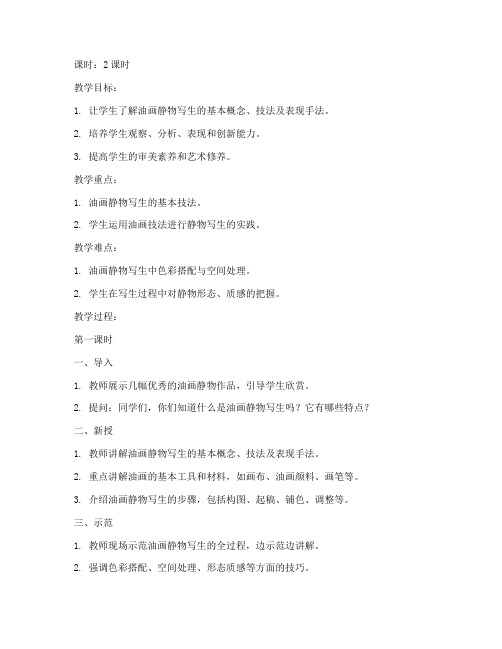 课时：2 课时

教学目标：

1. 让学生了解油画静物写生的基本概念、技法及表现手法。

2. 培养学生观察、分析、表现和创新能力。

3. 提高学生的审美素养和艺术修养。

教学重点：

1. 油画静物写生的基本技法。

2. 学生运用油画技法进行静物写生的实践。

教学难点：

1. 油画静物写生中色彩搭配与空间处理。

2. 学生在写生过程中对静物形态、质感的把握。

教学过程：

第一课时

一、导入

1. 教师展示几幅优秀的油画静物作品，引导学生欣赏。

2. 提问：同学们，你们知道什么是油画静物写生吗？它有哪些特点？

二、新授

1. 教师讲解油画静物写生的基本概念、技法及表现手法。

2. 重点讲解油画的基本工具和材料，如画布、油画颜料、画笔等。

3. 介绍油画静物写生的步骤，包括构图、起稿、铺色、调整等。

三、示范

1. 教师现场示范油画静物写生的全过程，边示范边讲解。

2. 强调色彩搭配、空间处理、形态质感等方面的技巧。